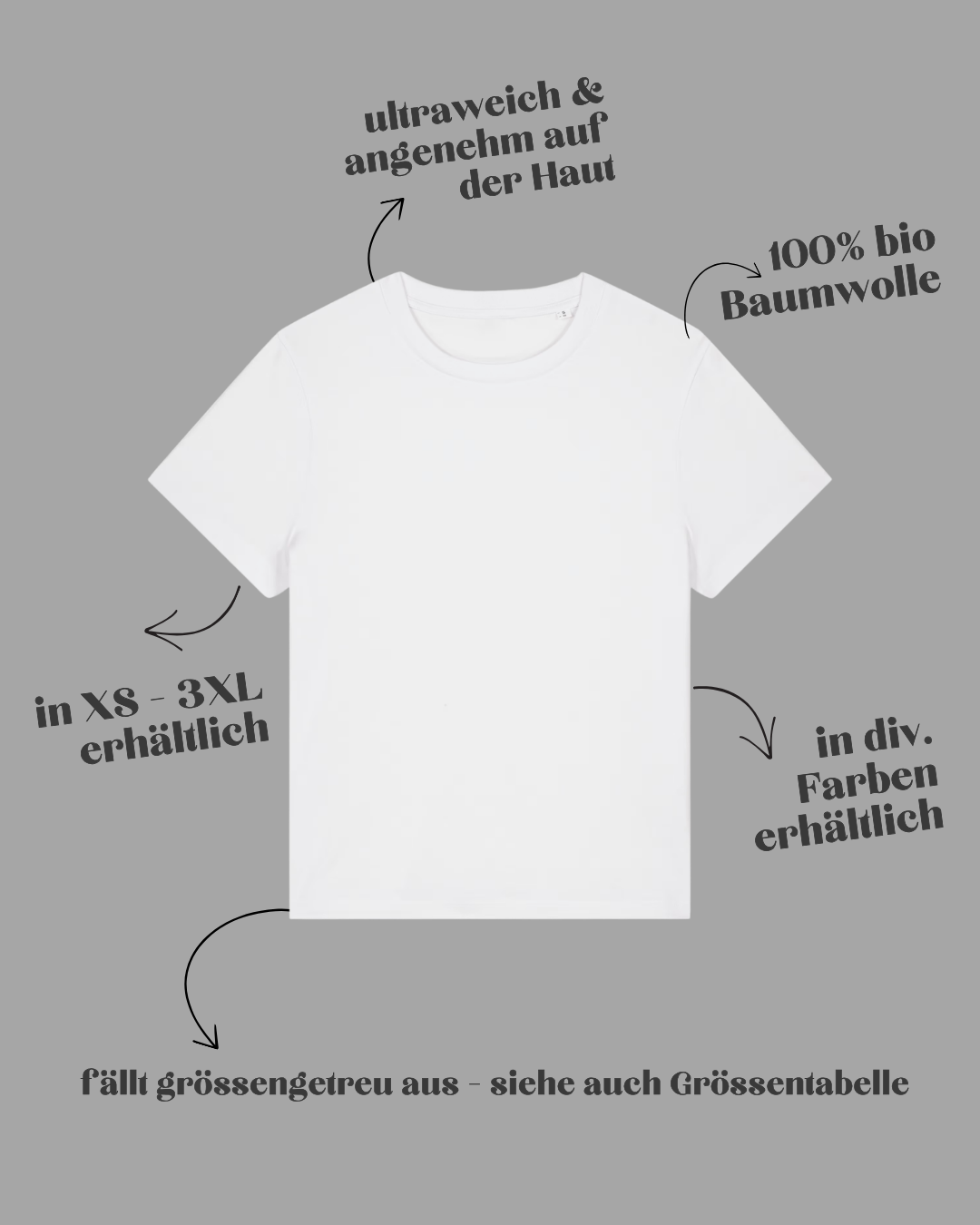 ultraweich &
angenehm auf
der Haut

100% bio
Baumwolle

in XS - 3XL
erhältlich

in div.
Farben
erhältlich

fällt grössengetreu aus - siehe auch Grössentabelle